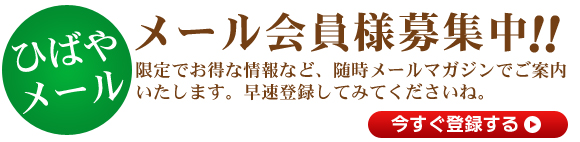 ひばや
メール

メール会員様募集中!!

限定でお得な情報など、随時メールマガジンでご案内いたします。早速登録してみてくださいね。

今すぐ登録する